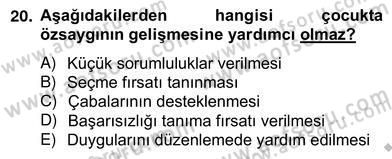 20. Aşağıdakilerden hangisi çocukta özsaygının gelişmesine yardımcı olmaz?

A) Küçük sorumluluklar verilmesi
B) Seçme fırsatı tanınması
C) Çabalarının desteklenmesi
D) Başarısızlığı tanıma fırsatı verilmesi
E) Duygularını düzenlemede yardım edilmesi

www.aofsoru.com